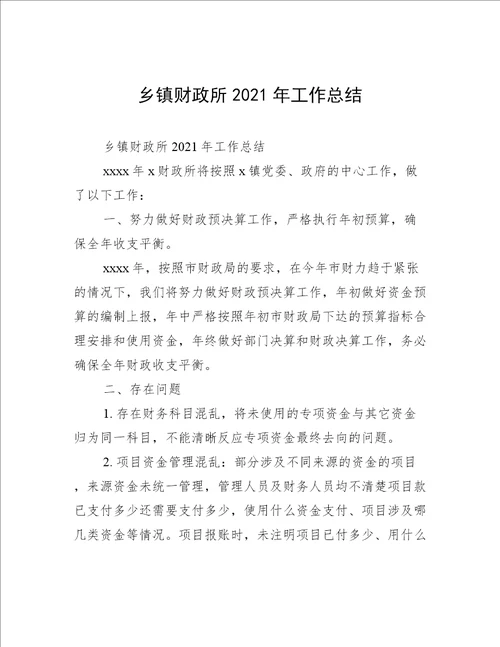 乡镇财政所 2021 年工作总结

乡镇财政所 2021 年工作总结

xxxx 年 x 财政所将按照 x 镇党委、政府的中心工作，做了以下工作：

一、努力做好财政预决算工作，严格执行年初预算，确保全年收支平衡。

xxxx 年，按照市财政局的要求，在今年市财力趋于紧张的情况下，我们将努力做好财政预决算工作，年初做好资金预算的编制上报，年中严格按照年初市财政局下达的预算指标合理安排和使用资金，年终做好部门决算和财政决算工作，务必确保全年财政收支平衡。

二、存在问题

1. 存在财务科目混乱，将未使用的专项资金与其它资金归为同一科目，不能清晰反应专项资金最终去向的问题。

2. 项目资金管理混乱：部分涉及不同来源的资金的项目，来源资金未统一管理，管理人员及财务人员均不清楚项目款已支付多少还需要支付多少，使用什么资金支付、项目涉及哪几类资金等情况。项目报账时，未注明项目已付多少、用什么